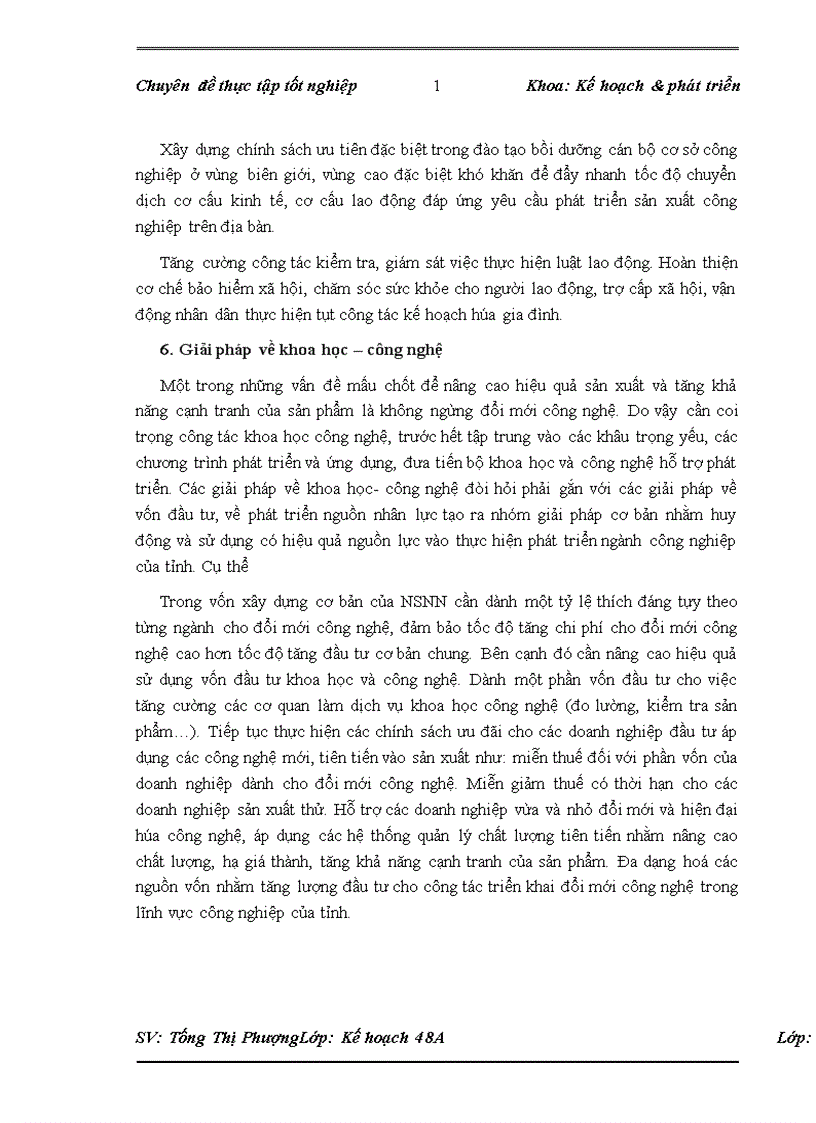 Chuyên đề thực tập tốt nghiệp 1 Khoa: Kế hoạch & phát triển

Xây dựng chính sách ưu tiên đặc biệt trong đào tạo bồi dưỡng cán bộ cơ sở công nghiệp ở vùng biên giới, vùng cao đặc biệt khó khăn để đẩy nhanh tốc độ chuyển dịch cơ cấu kinh tế, cơ cấu lao động đáp ứng yêu cầu phát triển sản xuất công nghiệp trên địa bàn.

Tăng cường công tác kiểm tra, giám sát việc thực hiện luật lao động. Hoàn thiện cơ chế bảo hiểm xã hội, chăm sóc sức khỏe cho người lao động, trợ cấp xã hội, vận động nhân dân thực hiện tụt công tác kế hoạch húa gia đình.

6. Giải pháp về khoa học – công nghệ

Một trong những vấn đề mấu chốt để nâng cao hiệu quả sản xuất và tăng khả năng cạnh tranh của sản phẩm là không ngừng đổi mới công nghệ. Do vậy cần coi trọng công tác khoa học công nghệ, trước hết tập trung vào các khâu trọng yếu, các chương trình phát triển và ứng dụng, đưa tiến bộ khoa học và công nghệ hỗ trợ phát triển. Các giải pháp về khoa học- công nghệ đòi hỏi phải gắn với các giải pháp về vốn đầu tư, về phát triển nguồn nhân lực tạo ra nhóm giải pháp cơ bản nhằm huy động và sử dụng có hiệu quả nguồn lực vào thực hiện phát triển ngành công nghiệp của tỉnh. Cụ thể

Trong vốn xây dựng cơ bản của NSNN cần dành một tỷ lệ thích đáng tuỳ theo từng ngành cho đổi mới công nghệ, đảm bảo tốc độ tăng chi phí cho đổi mới công nghệ cao hơn tốc độ tăng đầu tư cơ bản chung. Bên cạnh đó cần nâng cao hiệu quả sử dụng vốn đầu tư khoa học và công nghệ. Dành một phần vốn đầu tư cho việc tăng cường các cơ quan làm dịch vụ khoa học công nghệ (đo lường, kiểm tra sản phẩm…). Tiếp tục thực hiện các chính sách ưu đãi cho các doanh nghiệp đầu tư áp dụng các công nghệ mới, tiên tiến vào sản xuất như: miễn thuế đối với phần vốn của doanh nghiệp dành cho đổi mới công nghệ. Miễn giảm thuế có thời hạn cho các doanh nghiệp sản xuất thử. Hỗ trợ các doanh nghiệp vừa và nhỏ đổi mới và hiện đại húa công nghệ, áp dụng các hệ thống quản lý chất lượng tiên tiến nhằm nâng cao chất lượng, hạ giá thành, tăng khả năng cạnh tranh của sản phẩm. Đa dạng hoá các nguồn vốn nhằm tăng lượng đầu tư cho công tác triển khai đổi mới công nghệ trong lĩnh vực công nghiệp của tỉnh.

SV: Tống Thị PhượngLớp: Kế hoạch 48A Lớp: